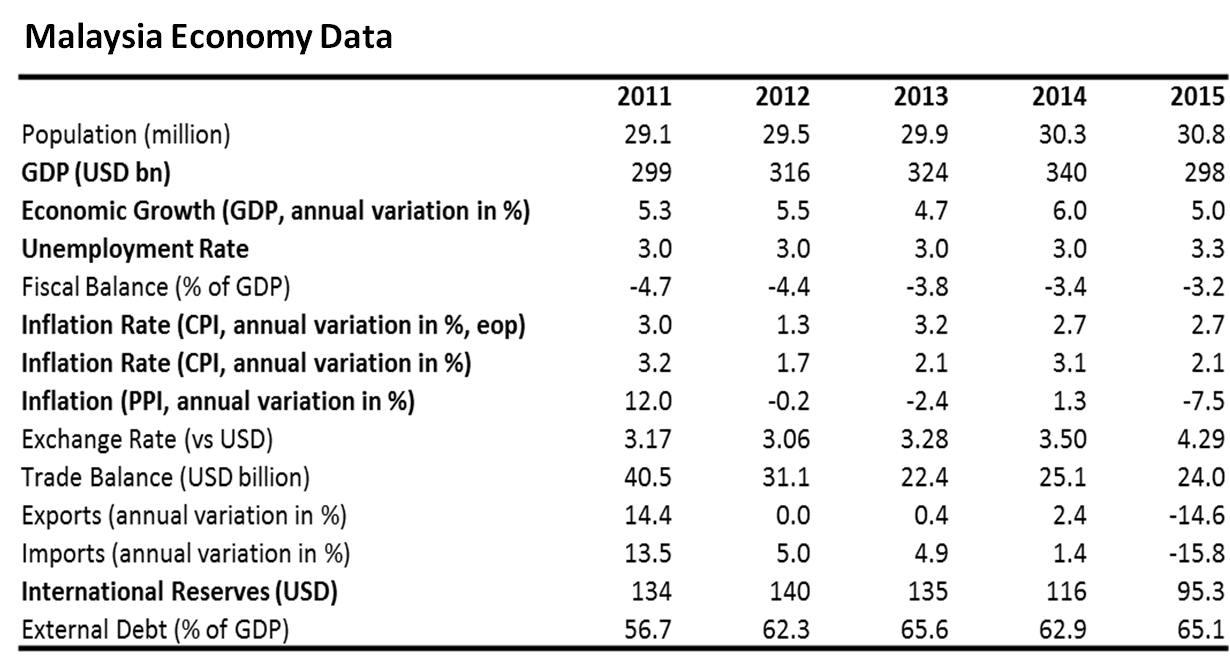 Malaysia Economy Data

| | 2011 | 2012 | 2013 | 2014 | 2015 |
|---|---|---|---|---|---|
| Population (million) | 29.1 | 29.5 | 29.9 | 30.3 | 30.8 |
| GDP (USD bn) | 299 | 316 | 324 | 340 | 298 |
| Economic Growth (GDP, annual variation in %) | 5.3 | 5.5 | 4.7 | 6.0 | 5.0 |
| Unemployment Rate | 3.0 | 3.0 | 3.0 | 3.0 | 3.3 |
| Fiscal Balance (% of GDP) | -4.7 | -4.4 | -3.8 | -3.4 | -3.2 |
| Inflation Rate (CPI, annual variation in %, eop) | 3.0 | 1.3 | 3.2 | 2.7 | 2.7 |
| Inflation Rate (CPI, annual variation in %) | 3.2 | 1.7 | 2.1 | 3.1 | 2.1 |
| Inflation (PPI, annual variation in %) | 12.0 | -0.2 | -2.4 | 1.3 | -7.5 |
| Exchange Rate (vs USD) | 3.17 | 3.06 | 3.28 | 3.50 | 4.29 |
| Trade Balance (USD billion) | 40.5 | 31.1 | 22.4 | 25.1 | 24.0 |
| Exports (annual variation in %) | 14.4 | 0.0 | 0.4 | 2.4 | -14.6 |
| Imports (annual variation in %) | 13.5 | 5.0 | 4.9 | 1.4 | -15.8 |
| International Reserves (USD) | 134 | 140 | 135 | 116 | 95.3 |
| External Debt (% of GDP) | 56.7 | 62.3 | 65.6 | 62.9 | 65.1 |